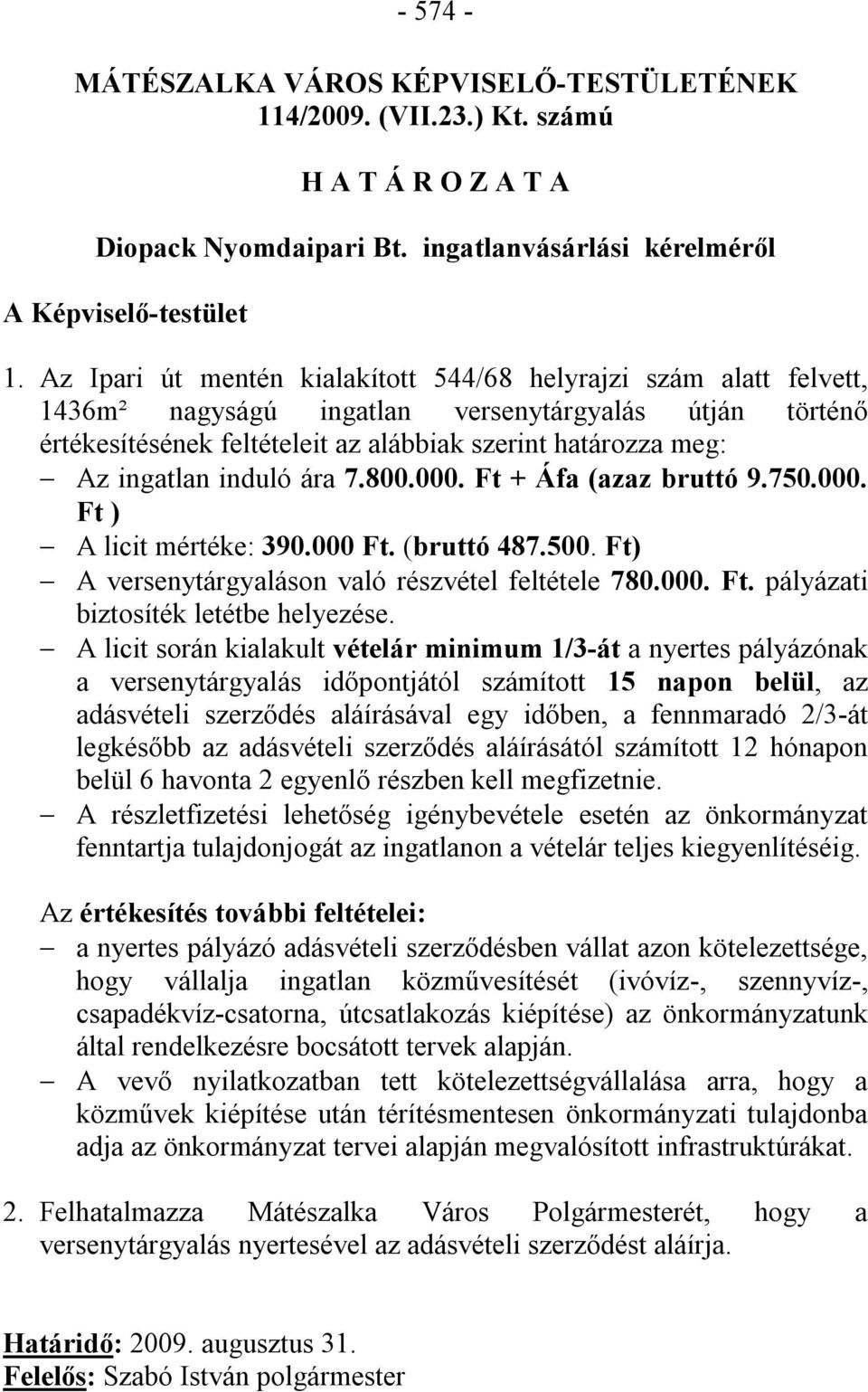 - 574 -

MÁTÉSZALKA VÁROS KÉPVISELŐ-TESTÜLETÉNEK 114/2009. (VII.23.) Kt. számú

H A T Á R O Z A T A

Diopack Nyomdaipari Bt. ingatlanvásárlási kérelméről

A Képviselő-testület

1. Az Ipari út mentén kialakított 544/68 helyrajzi szám alatt felvett, 1436m² nagyságú ingatlan versenytárgyalás útján történő értékesítésének feltételeit az alábbiak szerint határozza meg:
– Az ingatlan induló ára 7.800.000. Ft + Áfa (azaz bruttó 9.750.000. Ft )
– A licit mértéke: 390.000 Ft. (bruttó 487.500. Ft)
– A versenytárgyaláson való részvétel feltétele 780.000. Ft. pályázati biztosíték letétbe helyezése.
– A licit során kialakult vételár minimum 1/3-át a nyertes pályázónak a versenytárgyalás időpontjától számított 15 napon belül, az adásvételi szerződés aláírásával egy időben, a fennmaradó 2/3-át legkésőbb az adásvételi szerződés aláírásától számított 12 hónapon belül 6 havonta 2 egyenlő részben kell megfizetnie.
– A részletfizetési lehetőség igénybevétele esetén az önkormányzat fenntartja tulajdonjogát az ingatlanon a vételár teljes kiegyenlítéséig.

Az értékesítés további feltételei:
– a nyertes pályázó adásvételi szerződésben vállat azon kötelezettsége, hogy vállalja ingatlan közművesítését (ivóvíz-, szennyvíz-, csapadékvíz-csatorna, útcsatlakozás kiépítése) az önkormányzatunk által rendelkezésre bocsátott tervek alapján.
– A vevő nyilatkozatban tett kötelezettségvállalása arra, hogy a közművek kiépítése után térítésmentesen önkormányzati tulajdonba adja az önkormányzat tervei alapján megvalósított infrastruktúrákat.

2. Felhatalmazza Mátészalka Város Polgármesterét, hogy a versenytárgyalás nyertesével az adásvételi szerződést aláírja.

Határidő: 2009. augusztus 31.
Felelős: Szabó István polgármester